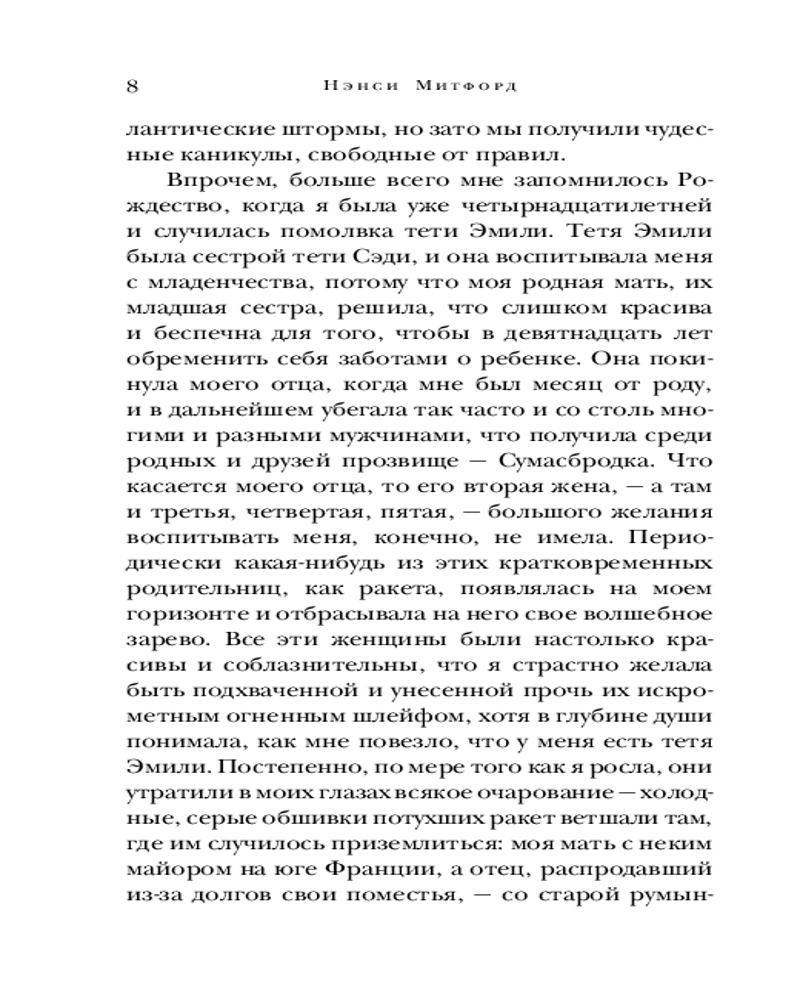 8 Нэнси Митфорд

лантические штормы, но зато мы получили чудесные каникулы, свободные от правил.

Впрочем, больше всего мне запомнилось Рождество, когда я была уже четырнадцатилетней и случилась помолвка тети Эмили. Тетя Эмили была сестрой тети Сэди, и она воспитывала меня с младенчества, потому что моя родная мать, их младшая сестра, решила, что слишком красива и беспечна для того, чтобы в девятнадцать лет обременить себя заботами о ребенке. Она покинула моего отца, когда мне был месяц от роду, и в дальнейшем убегала так часто и со столь многими и разными мужчинами, что получила среди родных и друзей прозвище — Сумасбродка. Что касается моего отца, то его вторая жена, — а там и третья, четвертая, пятая, — большого желания воспитывать меня, конечно, не имела. Периодически какая-нибудь из этих кратковременных родительниц, как ракета, появлялась на моем горизонте и отбрасывала на него свое волшебное зарево. Все эти женщины были настолько красивы и соблазнительны, что я страстно желала быть подхваченной и унесенной прочь их искрометным огненным шлейфом, хотя в глубине души понимала, как мне повезло, что у меня есть тетя Эмили. Постепенно, по мере того как я росла, они утратили в моих глазах всякое очарование — холодные, серые обшивки потухших ракет ветшали там, где им случилось приземлиться: моя мать с неким майором на юге Франции, а отец, распродавший из-за долгов свои поместья, — со старой румын-